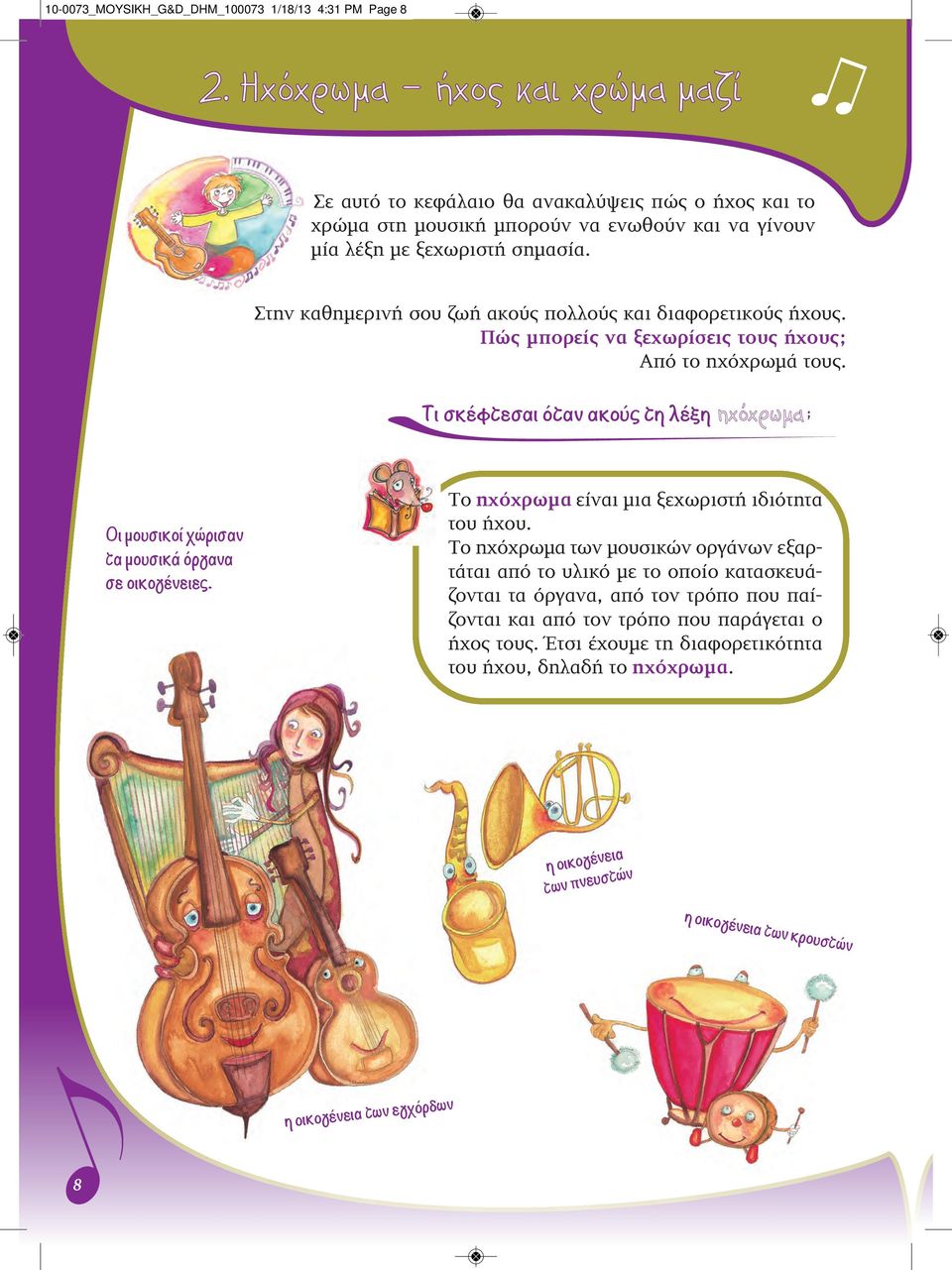 10-0073_MOYSIKH_G&D_DHM_100073 1/18/13 4:31 PM Page 8

2. Ηχόχρωμα – ήχος και χρώμα μαζί

Σε αυτό το κεφάλαιο θα ανακαλύψεις πώς ο ήχος και το χρώμα στη μουσική μπορούν να ενωθούν και να γίνουν μία λέξη με ξεχωριστή σημασία.

Στην καθημερινή σου ζωή ακούς πολλούς και διαφορετικούς ήχους. Πώς μπορείς να ξεχωρίσεις τους ήχους; Από το ηχόχρωμά τους.

Τι σκέφτεσαι όταν ακούς τη λέξη ηχόχρωμα;

Οι μουσικοί χώρισαν τα μουσικά όργανα σε οικογένειες.

Το ηχόχρωμα είναι μια ξεχωριστή ιδιότητα του ήχου.
Το ηχόχρωμα των μουσικών οργάνων εξαρτάται από το υλικό με το οποίο κατασκευάζονται τα όργανα, από τον τρόπο που παίζονται και από τον τρόπο που παράγεται ο ήχος τους. Έτσι έχουμε τη διαφορετικότητα του ήχου, δηλαδή το ηχόχρωμα.

η οικογένεια των πνευστών

η οικογένεια των κρουστών

η οικογένεια των εγχόρδων

8